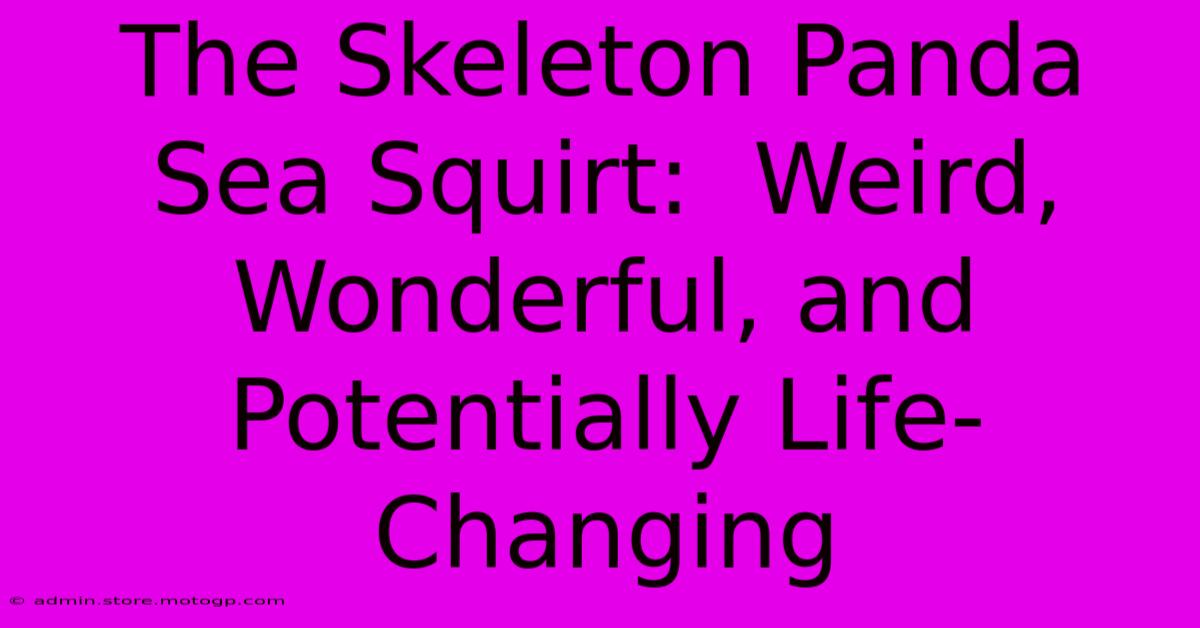 The Skeleton Panda Sea Squirt:  Weird, Wonderful, and Potentially Life-Changing

© admin.store.motogp.com